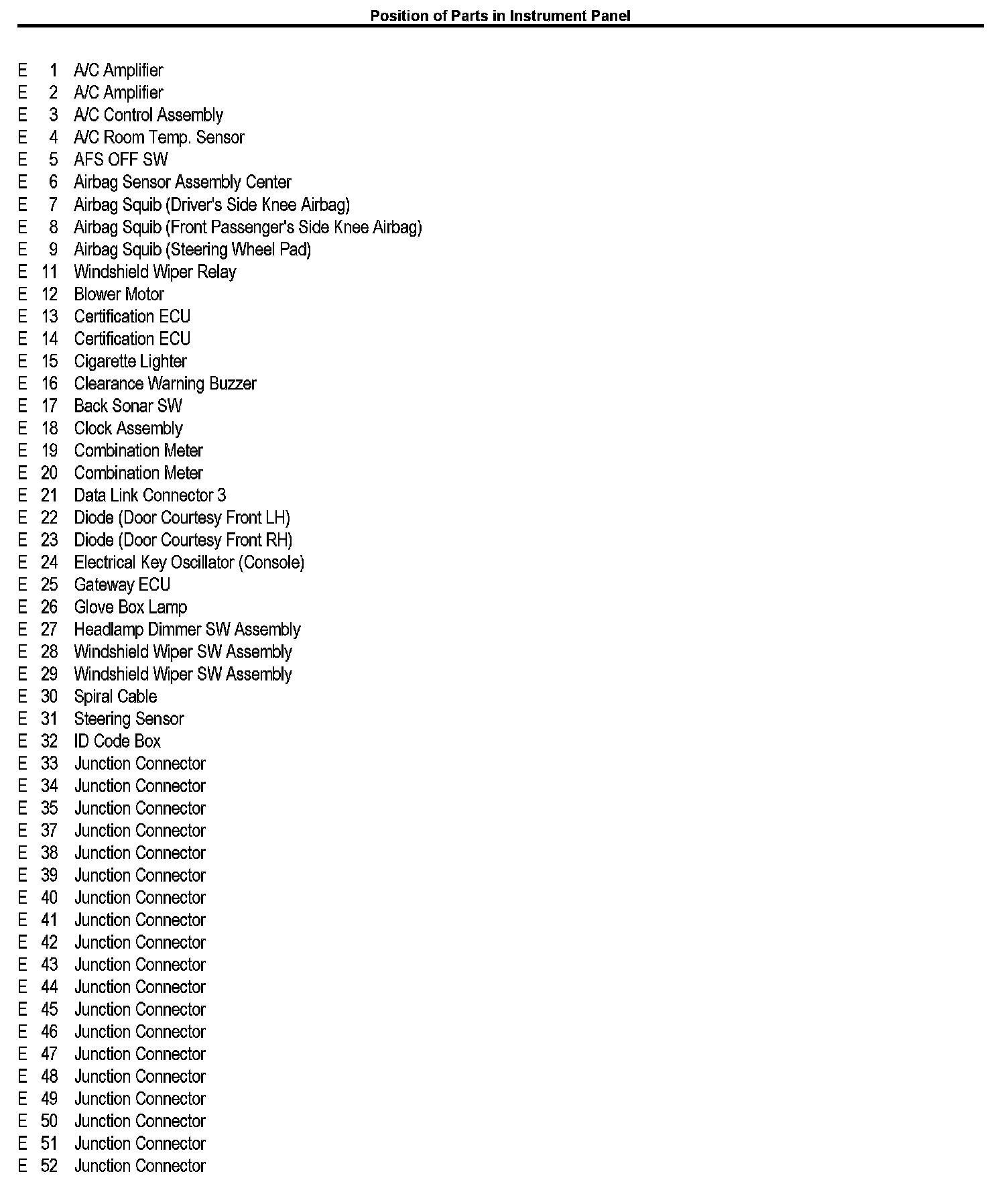 Position of Parts in Instrument Panel

E 1 A/C Amplifier
E 2 A/C Amplifier
E 3 A/C Control Assembly
E 4 A/C Room Temp. Sensor
E 5 AFS OFF SW
E 6 Airbag Sensor Assembly Center
E 7 Airbag Squib (Driver's Side Knee Airbag)
E 8 Airbag Squib (Front Passenger's Side Knee Airbag)
E 9 Airbag Squib (Steering Wheel Pad)
E 11 Windshield Wiper Relay
E 12 Blower Motor
E 13 Certification ECU
E 14 Certification ECU
E 15 Cigarette Lighter
E 16 Clearance Warning Buzzer
E 17 Back Sonar SW
E 18 Clock Assembly
E 19 Combination Meter
E 20 Combination Meter
E 21 Data Link Connector 3
E 22 Diode (Door Courtesy Front LH)
E 23 Diode (Door Courtesy Front RH)
E 24 Electrical Key Oscillator (Console)
E 25 Gateway ECU
E 26 Glove Box Lamp
E 27 Headlamp Dimmer SW Assembly
E 28 Windshield Wiper SW Assembly
E 29 Windshield Wiper SW Assembly
E 30 Spiral Cable
E 31 Steering Sensor
E 32 ID Code Box
E 33 Junction Connector
E 34 Junction Connector
E 35 Junction Connector
E 37 Junction Connector
E 38 Junction Connector
E 39 Junction Connector
E 40 Junction Connector
E 41 Junction Connector
E 42 Junction Connector
E 43 Junction Connector
E 44 Junction Connector
E 45 Junction Connector
E 46 Junction Connector
E 47 Junction Connector
E 48 Junction Connector
E 49 Junction Connector
E 50 Junction Connector
E 51 Junction Connector
E 52 Junction Connector